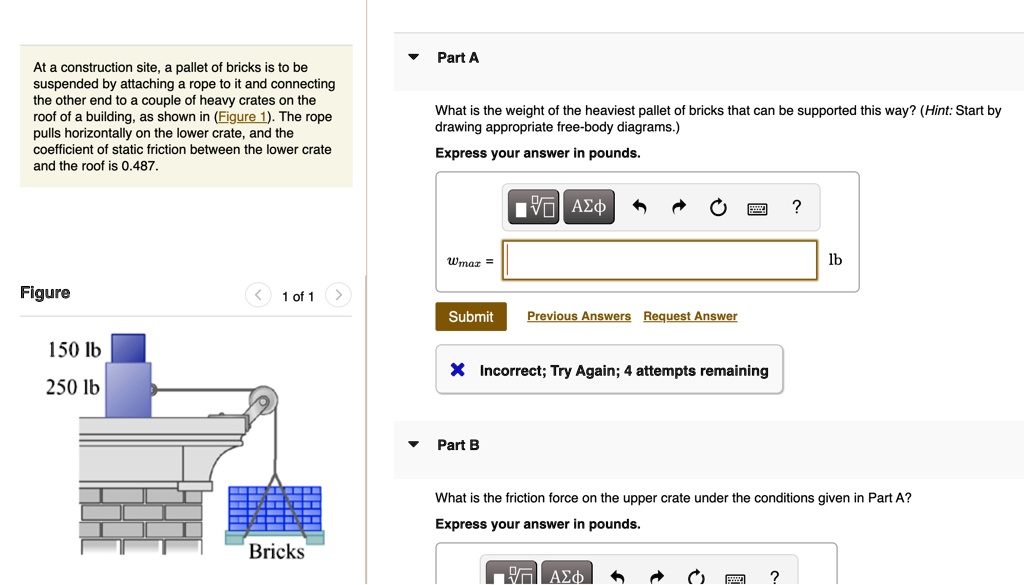 At a construction site, a pallet of bricks is to be suspended by attaching a rope to it and connecting the other end to a couple of heavy crates on the roof of a building, as shown in (Figure 1). The rope pulls horizontally on the lower crate, and the coefficient of static friction between the lower crate and the roof is 0.487.

Figure

1 of 1

150 lb

250 lb

Bricks

Part A

What is the weight of the heaviest pallet of bricks that can be supported this way? (Hint: Start by drawing appropriate free-body diagrams.)

Express your answer in pounds.

ΑΣφ

?

$w_{max}$ =

lb

Submit

Previous Answers

Request Answer

Incorrect; Try Again; 4 attempts remaining

Part B

What is the friction force on the upper crate under the conditions given in Part A?

Express your answer in pounds.

ΑΣφ

?